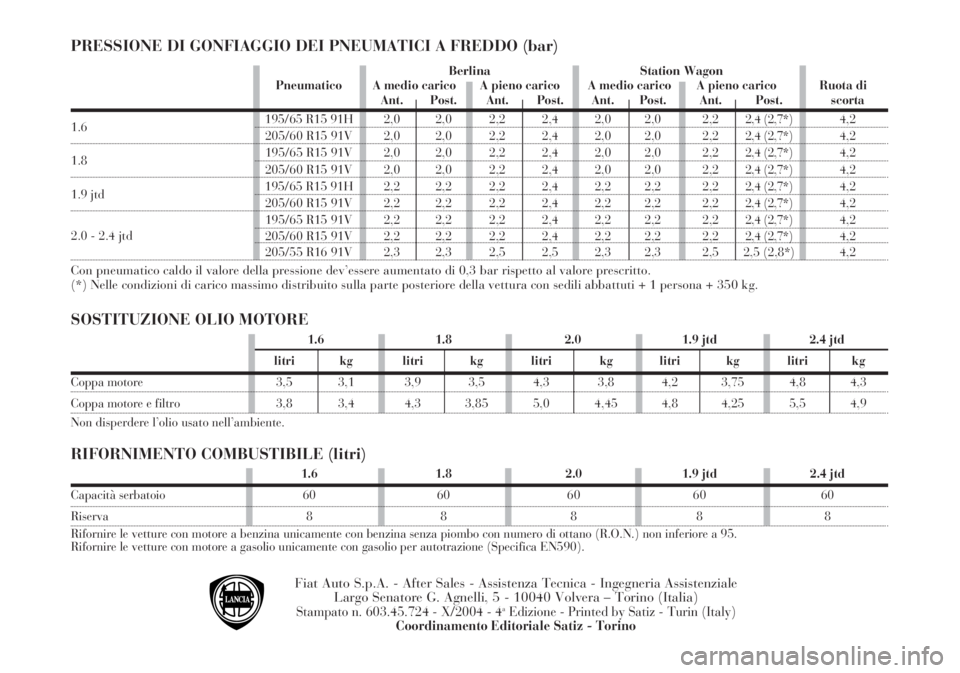 PRESSIONE DI GONFIAGGIO DEI PNEUMATICI A FREDDO (bar)

| | Pneumatico | Berlina A medio carico Ant. | Berlina A medio carico Post. | Berlina A pieno carico Ant. | Berlina A pieno carico Post. | Station Wagon A medio carico Ant. | Station Wagon A medio carico Post. | Station Wagon A pieno carico Ant. | Station Wagon A pieno carico Post. | Ruota di scorta |
|---|---|---|---|---|---|---|---|---|---|---|
| 1.6 | 195/65 R15 91H | 2,0 | 2,0 | 2,2 | 2,4 | 2,0 | 2,0 | 2,2 | 2,4 (2,7*) | 4,2 |
| | 205/60 R15 91V | 2,0 | 2,0 | 2,2 | 2,4 | 2,0 | 2,0 | 2,2 | 2,4 (2,7*) | 4,2 |
| 1.8 | 195/65 R15 91V | 2,0 | 2,0 | 2,2 | 2,4 | 2,0 | 2,0 | 2,2 | 2,4 (2,7*) | 4,2 |
| | 205/60 R15 91V | 2,0 | 2,0 | 2,2 | 2,4 | 2,0 | 2,0 | 2,2 | 2,4 (2,7*) | 4,2 |
| 1.9 jtd | 195/65 R15 91H | 2,2 | 2,2 | 2,2 | 2,4 | 2,2 | 2,2 | 2,2 | 2,4 (2,7*) | 4,2 |
| | 205/60 R15 91V | 2,2 | 2,2 | 2,2 | 2,4 | 2,2 | 2,2 | 2,2 | 2,4 (2,7*) | 4,2 |
| 2.0 - 2.4 jtd | 195/65 R15 91V | 2,2 | 2,2 | 2,2 | 2,4 | 2,2 | 2,2 | 2,2 | 2,4 (2,7*) | 4,2 |
| | 205/60 R15 91V | 2,2 | 2,2 | 2,2 | 2,4 | 2,2 | 2,2 | 2,2 | 2,4 (2,7*) | 4,2 |
| | 205/55 R16 91V | 2,3 | 2,3 | 2,5 | 2,5 | 2,3 | 2,3 | 2,5 | 2,5 (2,8*) | 4,2 |

Con pneumatico caldo il valore della pressione dev'essere aumentato di 0,3 bar rispetto al valore prescritto.
(*) Nelle condizioni di carico massimo distribuito sulla parte posteriore della vettura con sedili abbattuti + 1 persona + 350 kg.

SOSTITUZIONE OLIO MOTORE

| | 1.6 litri | 1.6 kg | 1.8 litri | 1.8 kg | 2.0 litri | 2.0 kg | 1.9 jtd litri | 1.9 jtd kg | 2.4 jtd litri | 2.4 jtd kg |
|---|---|---|---|---|---|---|---|---|---|---|
| Coppa motore | 3,5 | 3,1 | 3,9 | 3,5 | 4,3 | 3,8 | 4,2 | 3,75 | 4,8 | 4,3 |
| Coppa motore e filtro | 3,8 | 3,4 | 4,3 | 3,85 | 5,0 | 4,45 | 4,8 | 4,25 | 5,5 | 4,9 |

Non disperdere l'olio usato nell'ambiente.

RIFORNIMENTO COMBUSTIBILE (litri)

| | 1.6 | 1.8 | 2.0 | 1.9 jtd | 2.4 jtd |
|---|---|---|---|---|---|
| Capacità serbatoio | 60 | 60 | 60 | 60 | 60 |
| Riserva | 8 | 8 | 8 | 8 | 8 |

Rifornire le vetture con motore a benzina unicamente con benzina senza piombo con numero di ottano (R.O.N.) non inferiore a 95.
Rifornire le vetture con motore a gasolio unicamente con gasolio per autotrazione (Specifica EN590).

LANCIA

Fiat Auto S.p.A. - After Sales - Assistenza Tecnica - Ingegneria Assistenziale
Largo Senatore G. Agnelli, 5 - 10040 Volvera – Torino (Italia)
Stampato n. 603.45.724 - X/2004 - 4ª Edizione - Printed by Satiz - Turin (Italy)
Coordinamento Editoriale Satiz - Torino

carmanualsonline.info